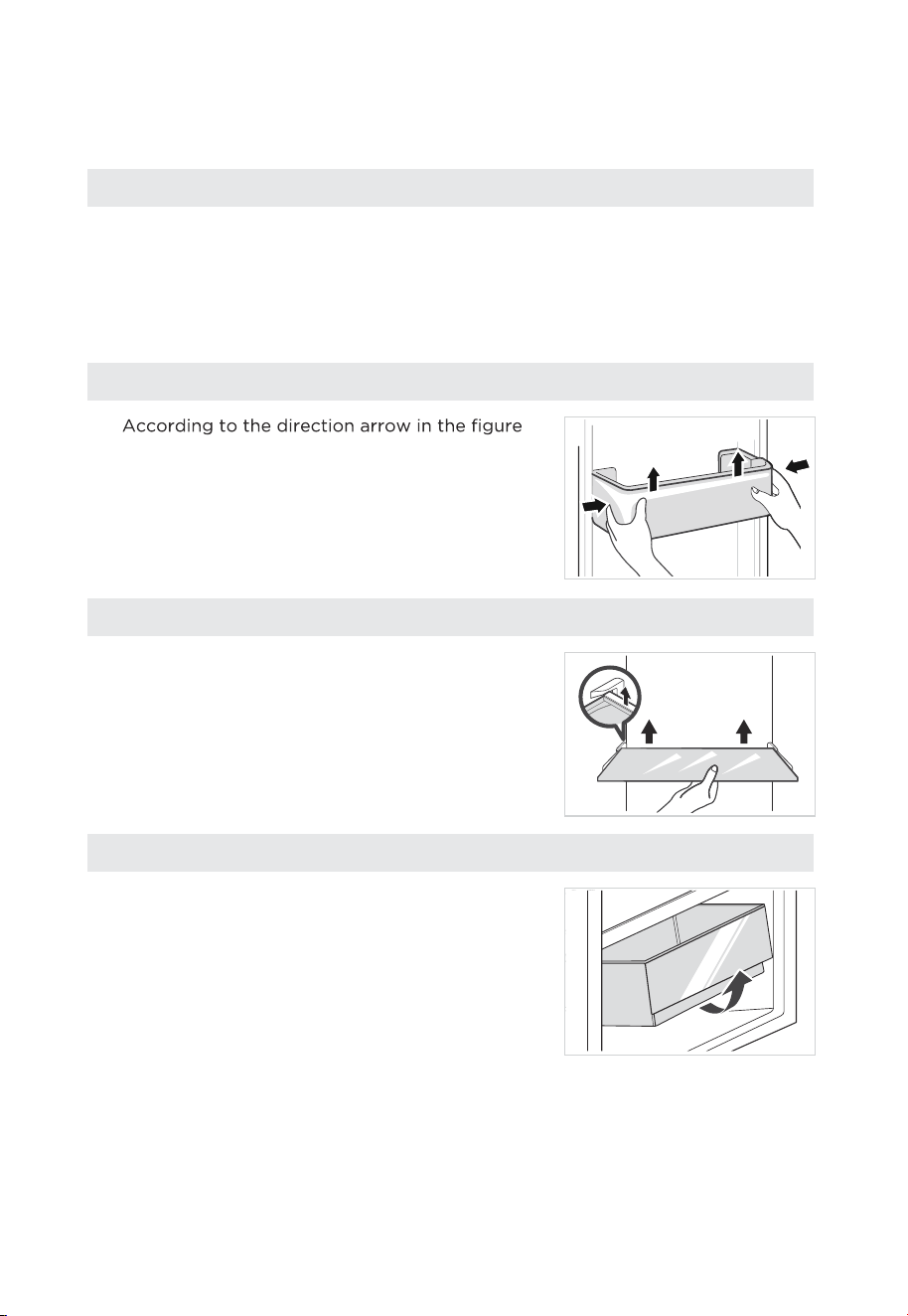 According to the direction arrow in the figure